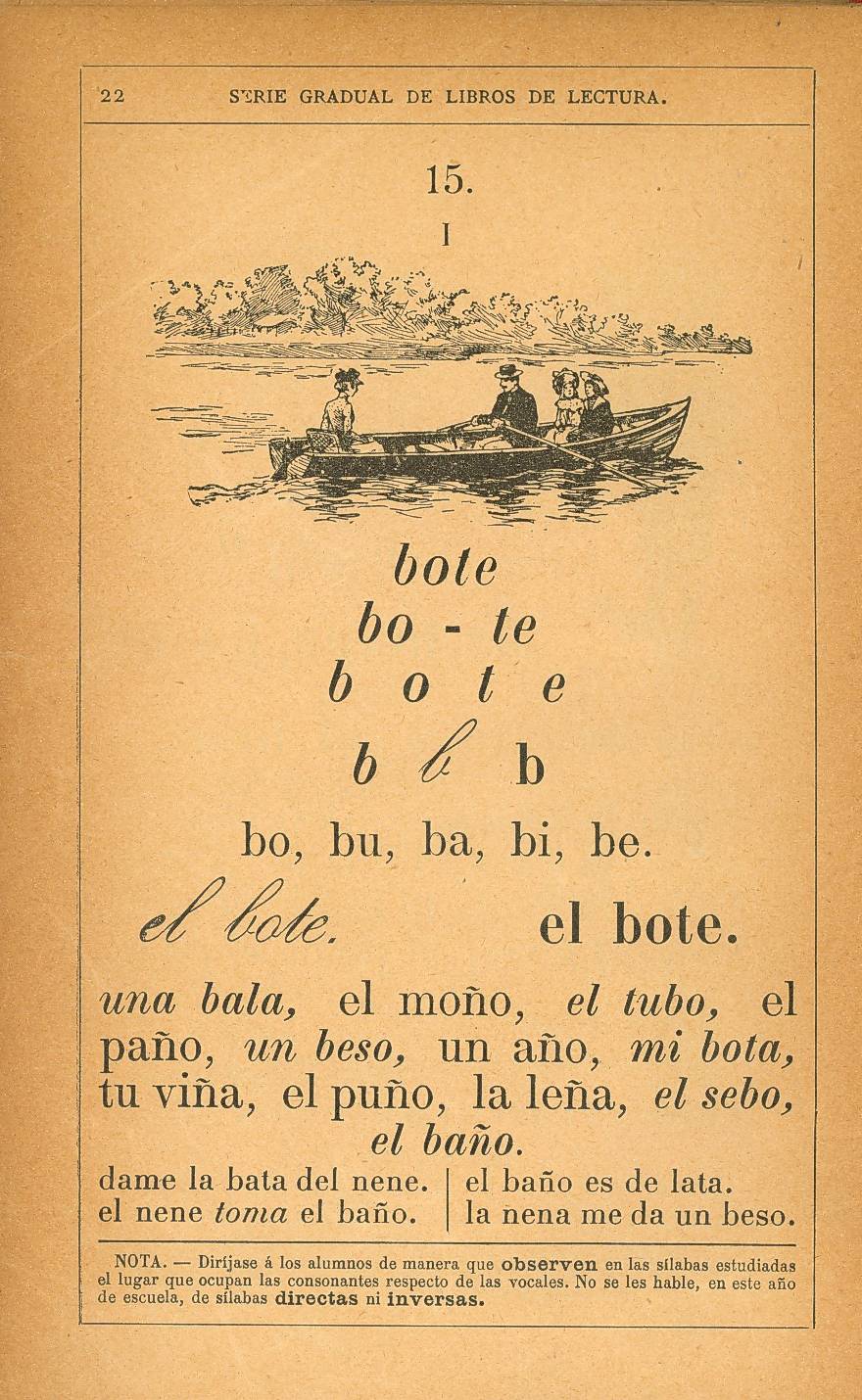 22 SERIE GRADUAL DE LIBROS DE LECTURA.

15.

I

bote

bo - te

b o t e

b b b

bo, bu, ba, bi, be.

el bote. el bote.

una bala, el moño, el tubo, el paño, un beso, un año, mi bota, tu viña, el puño, la leña, el sebo, el baño.

dame la bata del nene.
el nene toma el baño.

el baño es de lata.
la nena me da un beso.

NOTA. — Diríjase á los alumnos de manera que observen en las sílabas estudiadas el lugar que ocupan las consonantes respecto de las vocales. No se les hable, en este año de escuela, de sílabas directas ni inversas.